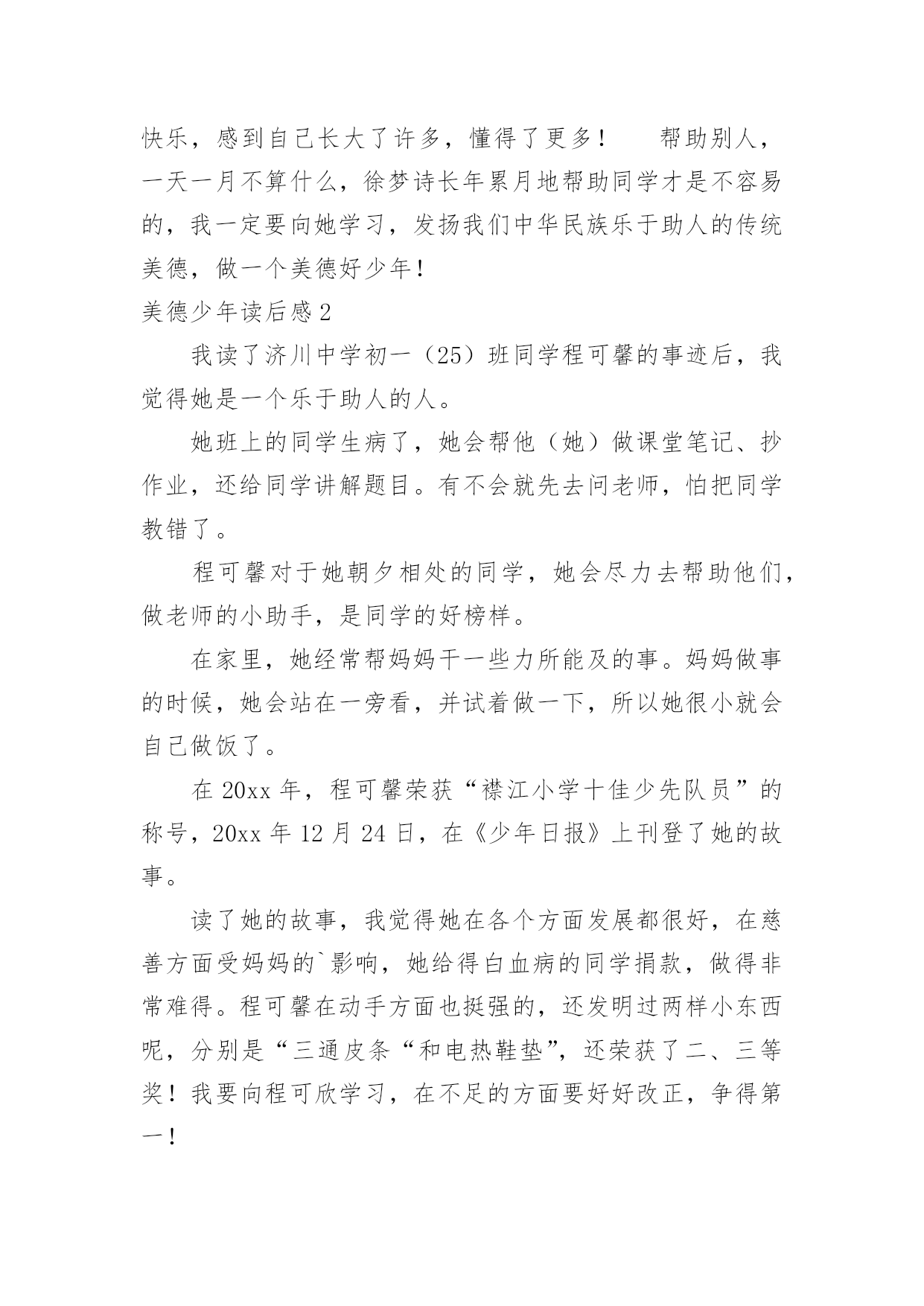 快乐，感到自己长大了许多，懂得了更多！　　帮助别人，一天一月不算什么，徐梦诗长年累月地帮助同学才是不容易的，我一定要向她学习，发扬我们中华民族乐于助人的传统美德，做一个美德好少年！

美德少年读后感2

我读了济川中学初一（25）班同学程可馨的事迹后，我觉得她是一个乐于助人的人。

她班上的同学生病了，她会帮他（她）做课堂笔记、抄作业，还给同学讲解题目。有不会就先去问老师，怕把同学教错了。

程可馨对于她朝夕相处的同学，她会尽力去帮助他们，做老师的小助手，是同学的好榜样。

在家里，她经常帮妈妈干一些力所能及的事。妈妈做事的时候，她会站在一旁看，并试着做一下，所以她很小就会自己做饭了。

在20xx年，程可馨荣获“襟江小学十佳少先队员”的称号，20xx年12月24日，在《少年日报》上刊登了她的故事。

读了她的故事，我觉得她在各个方面发展都很好，在慈善方面受妈妈的`影响，她给得白血病的同学捐款，做得非常难得。程可馨在动手方面也挺强的，还发明过两样小东西呢，分别是“三通皮条“和电热鞋垫”，还荣获了二、三等奖！我要向程可欣学习，在不足的方面要好好改正，争得第一！